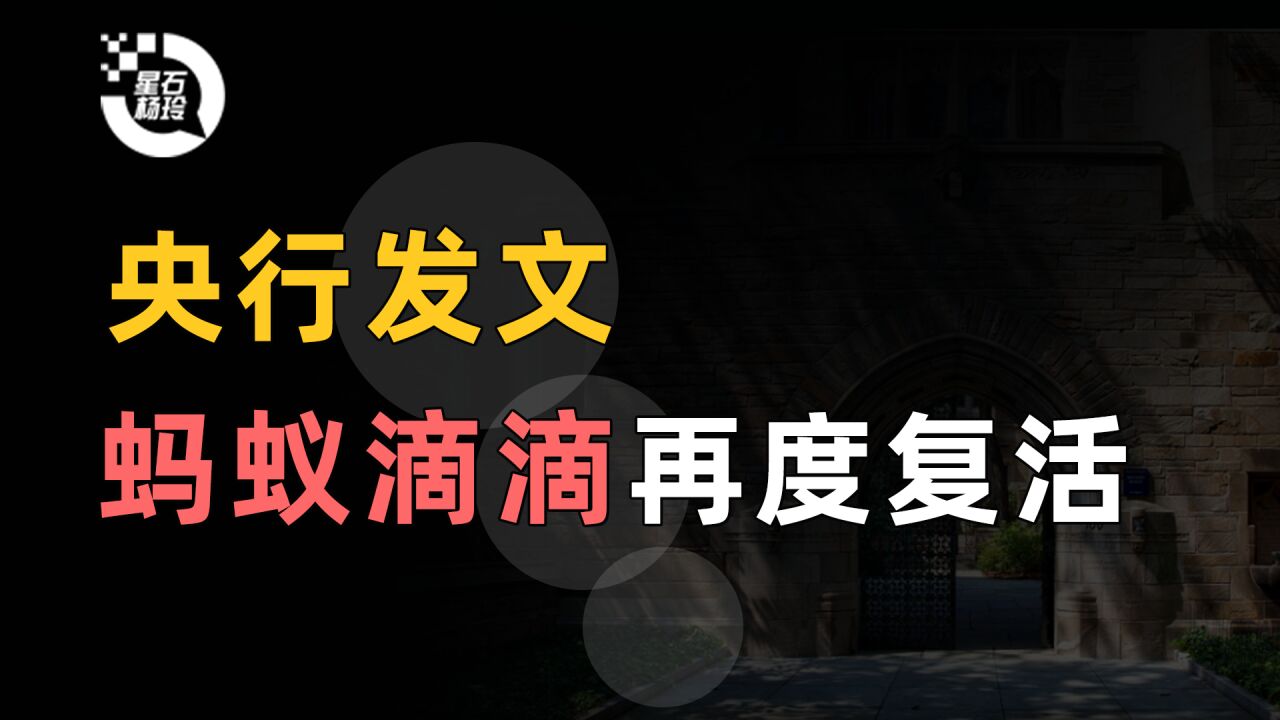 星石
杨玲

央行发文

蚂蚁滴滴再度复活